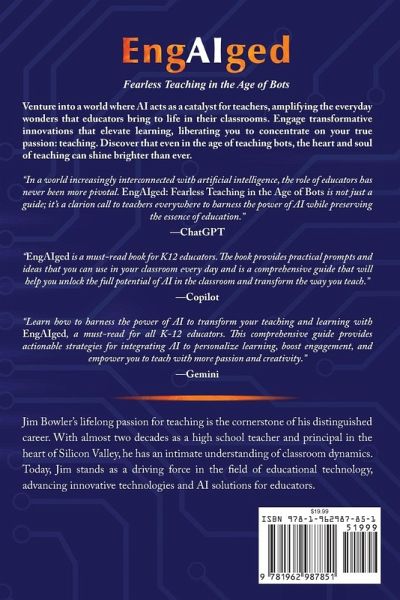 EngAIged

Fearless Teaching in the Age of Bots

Venture into a world where AI acts as a catalyst for teachers, amplifying the everyday wonders that educators bring to life in their classrooms. Engage transformative innovations that elevate learning, liberating you to concentrate on your true passion: teaching. Discover that even in the age of teaching bots, the heart and soul of teaching can shine brighter than ever.

"In a world increasingly interconnected with artificial intelligence, the role of educators has never been more pivotal. EngAIged: Fearless Teaching in the Age of Bots is not just a guide; it's a clarion call to teachers everywhere to harness the power of AI while preserving the essence of education."

—ChatGPT

"EngAIged is a must-read book for K12 educators. The book provides practical prompts and ideas that you can use in your classroom every day and is a comprehensive guide that will help you unlock the full potential of AI in the classroom and transform the way you teach."

—Copilot

"Learn how to harness the power of AI to transform your teaching and learning with EngAIged, a must-read for all K-12 educators. This comprehensive guide provides actionable strategies for integrating AI to personalize learning, boost engagement, and empower you to teach with more passion and creativity."

—Gemini

Jim Bowler's lifelong passion for teaching is the cornerstone of his distinguished career. With almost two decades as a high school teacher and principal in the heart of Silicon Valley, he has an intimate understanding of classroom dynamics. Today, Jim stands as a driving force in the field of educational technology, advancing innovative technologies and AI solutions for educators.

$19.99

ISBN 978-1-962987-85-1

51999

9 781962 987851